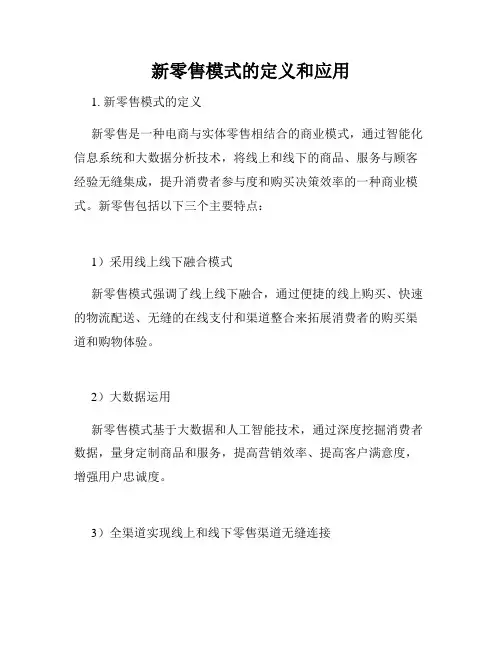 新零售模式的定义和应用

1. 新零售模式的定义

新零售是一种电商与实体零售相结合的商业模式，通过智能化信息系统和大数据分析技术，将线上和线下的商品、服务与顾客经验无缝集成，提升消费者参与度和购买决策效率的一种商业模式。新零售包括以下三个主要特点：

1）采用线上线下融合模式

新零售模式强调了线上线下融合，通过便捷的线上购买、快速的物流配送、无缝的在线支付和渠道整合来拓展消费者的购买渠道和购物体验。

2）大数据运用

新零售模式基于大数据和人工智能技术，通过深度挖掘消费者数据，量身定制商品和服务，提高营销效率、提高客户满意度，增强用户忠诚度。

3）全渠道实现线上和线下零售渠道无缝连接